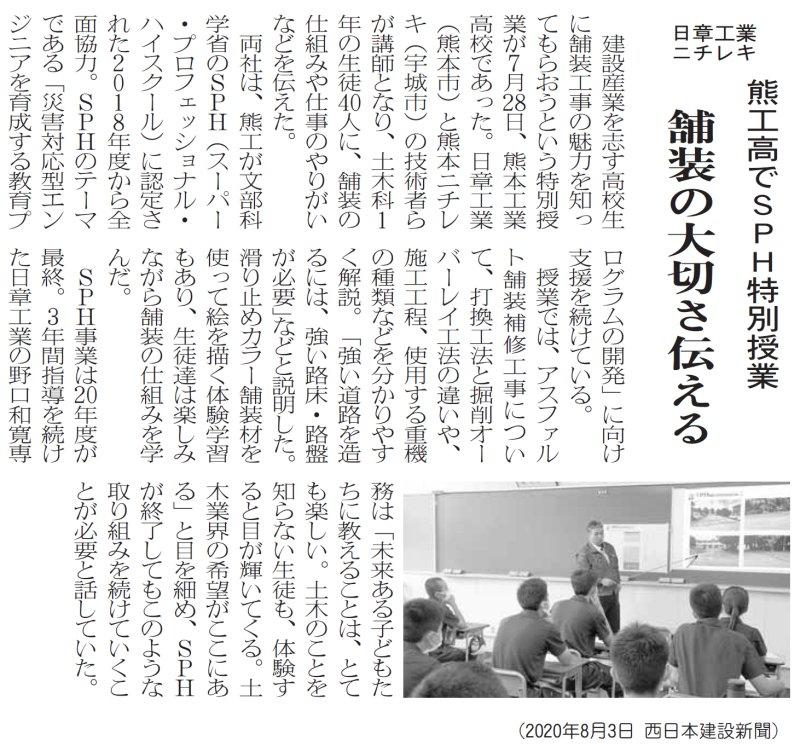 日章工業
ニチレキ

熊工高でSPH特別授業

舗装の大切さ伝える

建設産業を志す高校生に舗装工事の魅力を知ってもらおうという特別授業が7月28日、熊本工業高校であった。日章工業（熊本市）と熊本ニチレキ（宇城市）の技術者らが講師となり、土木科1年の生徒40人に、舗装の仕組みや仕事のやりがいなどを伝えた。

両社は、熊工が文部科学省のSPH（スーパー・プロフェッショナル・ハイスクール）に認定された2018年度から全面協力。SPHのテーマである「災害対応型エンジニアを育成する教育プログラムの開発」に向け支援を続けている。

授業では、アスファルト舗装補修工事について、打換工法と掘削オーバーレイ工法の違いや、施工工程、使用する重機の種類などを分かりやすく解説。「強い道路を造るには、強い路床・路盤が必要」などと説明した。滑り止めカラー舗装材を使って絵を描く体験学習もあり、生徒達は楽しみながら舗装の仕組みを学んだ。

SPH事業は20年度が最終。3年間指導を続けた日章工業の野口和寛専務は「未来ある子どもたちに教えることは、とても楽しい。土木のことを知らない生徒も、体験すると目が輝いてくる。土木業界の希望がここにある」と目を細め、SPHが終了してもこのような取り組みを続けていくことが必要と話していた。

（2020年8月3日　西日本建設新聞）